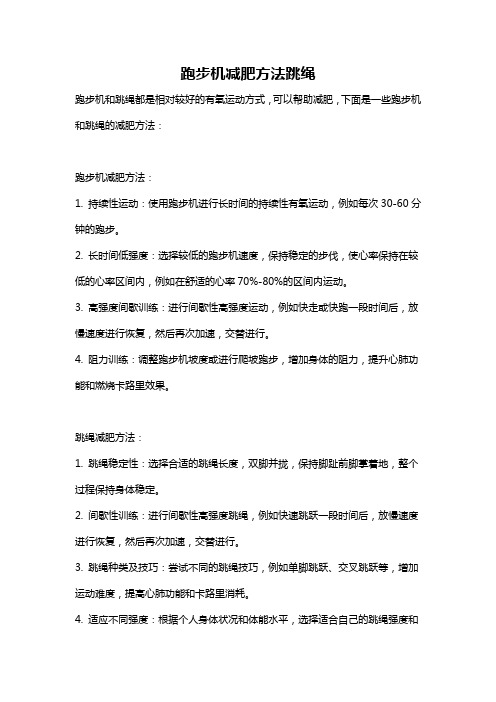 跑步机减肥方法跳绳

跑步机和跳绳都是相对较好的有氧运动方式，可以帮助减肥，下面是一些跑步机和跳绳的减肥方法：

跑步机减肥方法：

1. 持续性运动：使用跑步机进行长时间的持续性有氧运动，例如每次 30-60 分钟的跑步。

2. 长时间低强度：选择较低的跑步机速度，保持稳定的步伐，使心率保持在较低的心率区间内，例如在舒适的心率 70%-80%的区间内运动。

3. 高强度间歇训练：进行间歇性高强度运动，例如快走或快跑一段时间后，放慢速度进行恢复，然后再次加速，交替进行。

4. 阻力训练：调整跑步机坡度或进行爬坡跑步，增加身体的阻力，提升心肺功能和燃烧卡路里效果。

跳绳减肥方法：

1. 跳绳稳定性：选择合适的跳绳长度，双脚并拢，保持脚趾前脚掌着地，整个过程保持身体稳定。

2. 间歇性训练：进行间歇性高强度跳绳，例如快速跳跃一段时间后，放慢速度进行恢复，然后再次加速，交替进行。

3. 跳绳种类及技巧：尝试不同的跳绳技巧，例如单脚跳跃、交叉跳跃等，增加运动难度，提高心肺功能和卡路里消耗。

4. 适应不同强度：根据个人身体状况和体能水平，选择适合自己的跳绳强度和